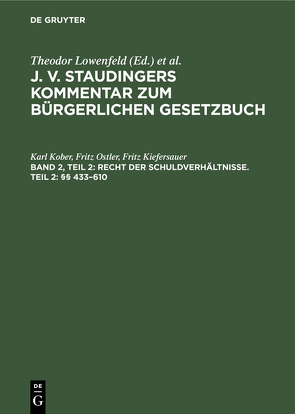 DE GRUYTER

Theodor Lowenfeld (Ed.) et al.
J. V. STAUDINGERS KOMMENTAR ZUM BÜRGERLICHEN GESETZBUCH

Karl Kober, Fritz Ostler, Fritz Kiefersauer
BAND 2, TEIL 2: RECHT DER SCHULDVERHÄLTNISSE. TEIL 2: §§ 433–610

DE
G